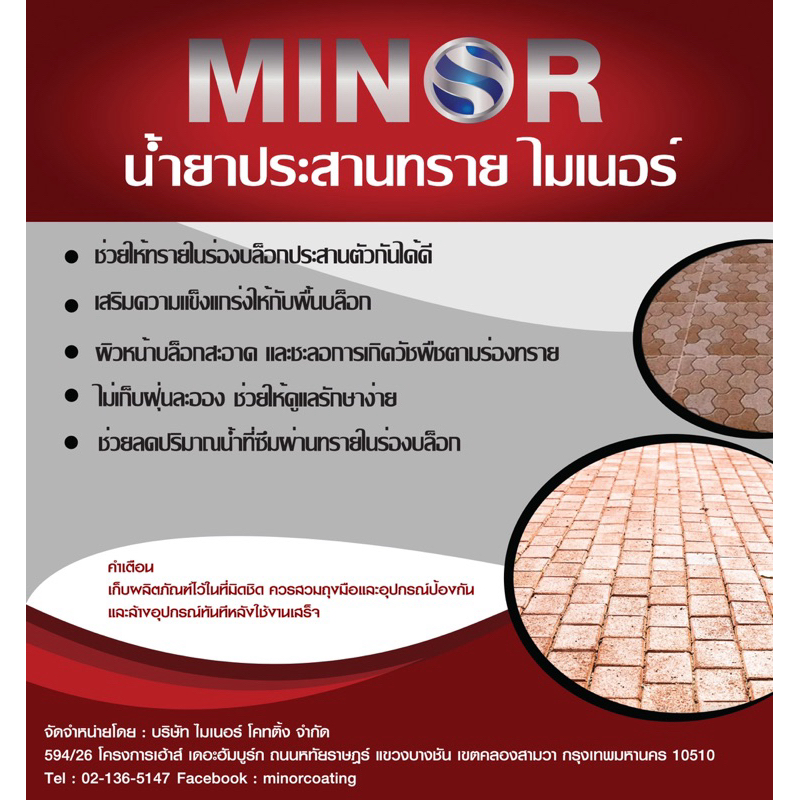 MINOR
น้ำยาประสานทราย ไมเนอร์

• ช่วยให้ทรายในร่องบล็อกประสานตัวกันได้ดี
• เสริมความแข็งแกร่งให้กับพื้นบล็อก
• ผิวหน้าบล็อกสะอาด และชะลอการเกิดวัชพืชตามร่องทราย
• ไม่เก็บฝุ่นละออง ช่วยให้ดูแลรักษาง่าย
• ช่วยลดปริมาณน้ำที่ซึมผ่านทรายในร่องบล็อก

คำเตือน
เก็บผลิตภัณฑ์ไว้ในที่มิดชิด ควรสวมถุงมือและอุปกรณ์ป้องกัน
และล้างอุปกรณ์ทันทีหลังใช้งานเสร็จ

จัดจำหน่ายโดย : บริษัท ไมเนอร์ โคทติ้ง จำกัด
594/26 โครงการเฮ้าส์ เดอะฮัมบูร์ก ถนนหทัยราษฎร์ แขวงบางชัน เขตคลองสามวา กรุงเทพมหานคร 10510
Tel : 02-136-5147 Facebook : minorcoating